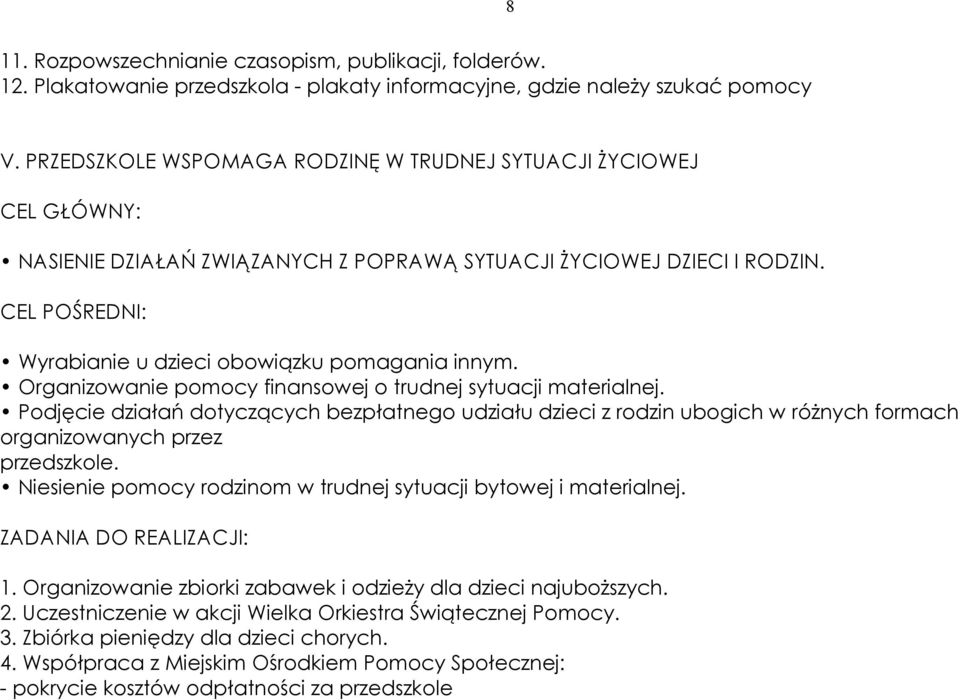 8

11. Rozpowszechnianie czasopism, publikacji, folderów.
12. Plakatowanie przedszkola - plakaty informacyjne, gdzie należy szukać pomocy

V. PRZEDSZKOLE WSPOMAGA RODZINĘ W TRUDNEJ SYTUACJI ŻYCIOWEJ

CEL GŁÓWNY:

• NASIENIE DZIAŁAŃ ZWIĄZANYCH Z POPRAWĄ SYTUACJI ŻYCIOWEJ DZIECI I RODZIN.

CEL POŚREDNI:

• Wyrabianie u dzieci obowiązku pomagania innym.
• Organizowanie pomocy finansowej o trudnej sytuacji materialnej.
• Podjęcie działań dotyczących bezpłatnego udziału dzieci z rodzin ubogich w różnych formach organizowanych przez przedszkole.
• Niesienie pomocy rodzinom w trudnej sytuacji bytowej i materialnej.

ZADANIA DO REALIZACJI:

1. Organizowanie zbiorki zabawek i odzieży dla dzieci najuboższych.
2. Uczestniczenie w akcji Wielka Orkiestra Świątecznej Pomocy.
3. Zbiórka pieniędzy dla dzieci chorych.
4. Współpraca z Miejskim Ośrodkiem Pomocy Społecznej:
- pokrycie kosztów odpłatności za przedszkole